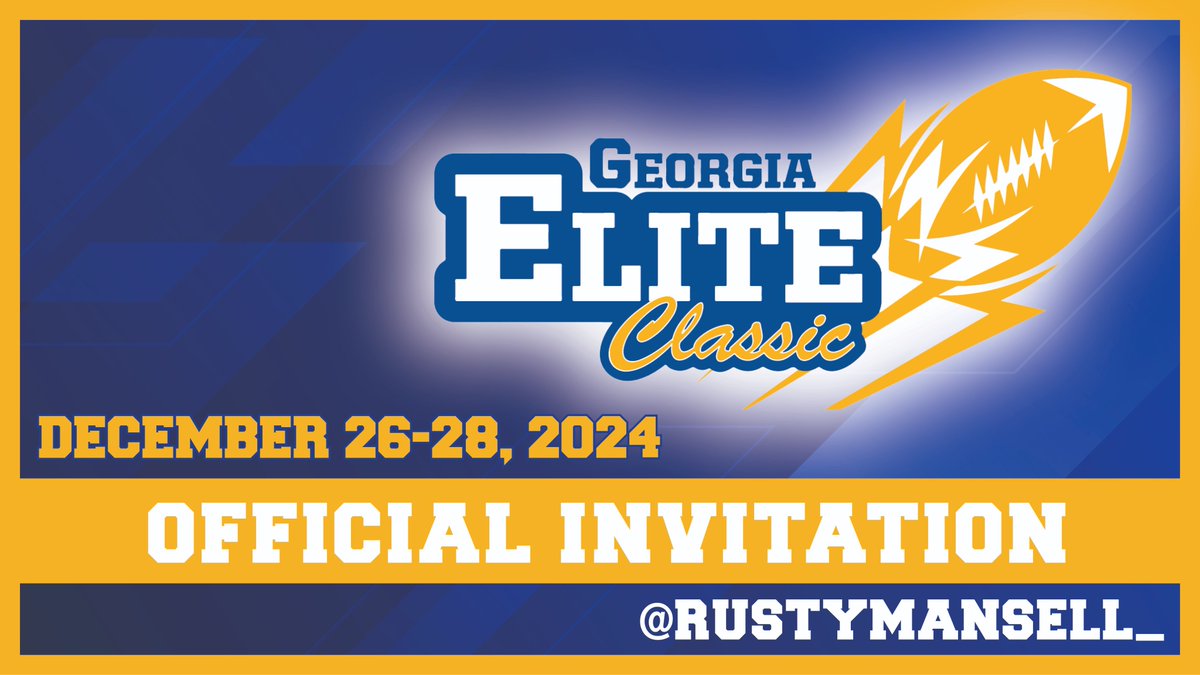 GEORGIA
ELITE
Classic

DECEMBER 26-28, 2024

OFFICIAL INVITATION

@RUSTYMANSELL_